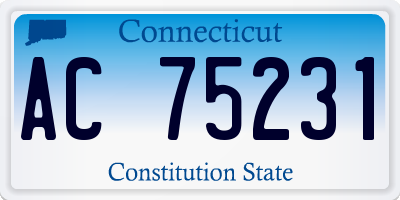 Connecticut

AC 75231

Constitution State